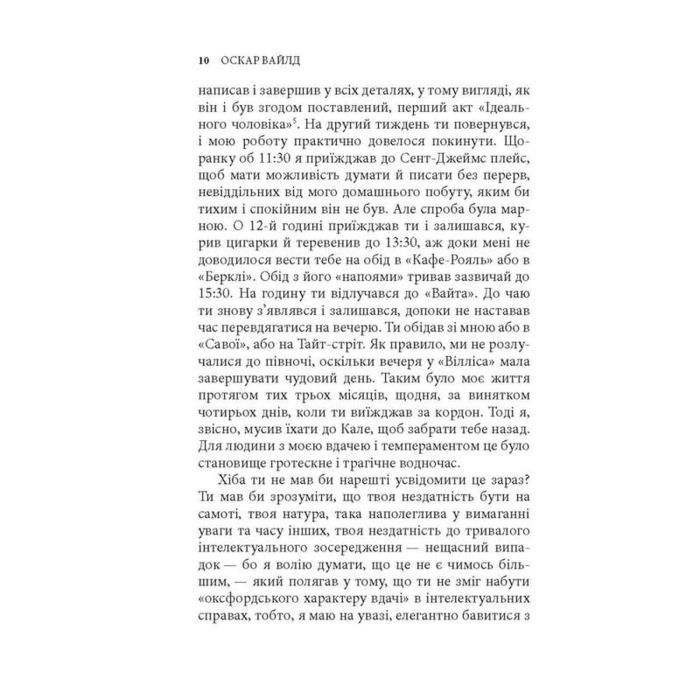 10 ОСКАР ВАЙЛД

написав і завершив у всіх деталях, у тому вигляді, як він і був згодом поставлений, перший акт «Ідеального чоловіка»$^5$. На другий тиждень ти повернувся, і мою роботу практично довелося покинути. Щоранку об 11:30 я приїжджав до Сент-Джеймс плейс, щоб мати можливість думати й писати без перерв, невіддільних від мого домашнього побуту, яким би тихим і спокійним він не був. Але спроба була марною. О 12-й годині приїжджав ти і залишався, курив цигарки й теревенив до 13:30, аж доки мені не доводилося вести тебе на обід в «Кафе-Рояль» або в «Берклі». Обід з його «напоями» тривав зазвичай до 15:30. На годину ти відлучався до «Вайта». До чаю ти знову з'являвся і залишався, допоки не наставав час перевдягатися на вечерю. Ти обідав зі мною або в «Савої», або на Тайт-стріт. Як правило, ми не розлучалися до півночі, оскільки вечеря у «Вілліса» мала завершувати чудовий день. Таким було моє життя протягом тих трьох місяців, щодня, за винятком чотирьох днів, коли ти виїжджав за кордон. Тоді я, звісно, мусив їхати до Кале, щоб забрати тебе назад. Для людини з моєю вдачею і темпераментом це було становище гротескне і трагічне водночас.

Хіба ти не мав би нарешті усвідомити це зараз? Ти мав би зрозуміти, що твоя нездатність бути на самоті, твоя натура, така наполеглива у вимаганні уваги та часу інших, твоя нездатність до тривалого інтелектуального зосередження — нещасний випадок — бо я волію думати, що це не є чимось більшим, — який полягав у тому, що ти не зміг набути «оксфордського характеру вдачі» в інтелектуальних справах, тобто, я маю на увазі, елегантно бавитися з